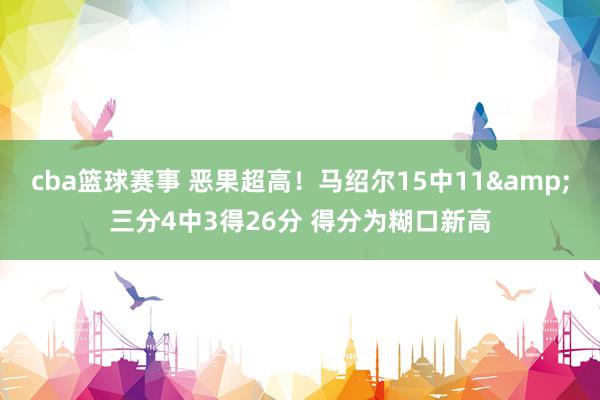 cba篮球赛事 恶果超高！马绍尔15中11&amp;三分4中3得26分 得分为糊口新高